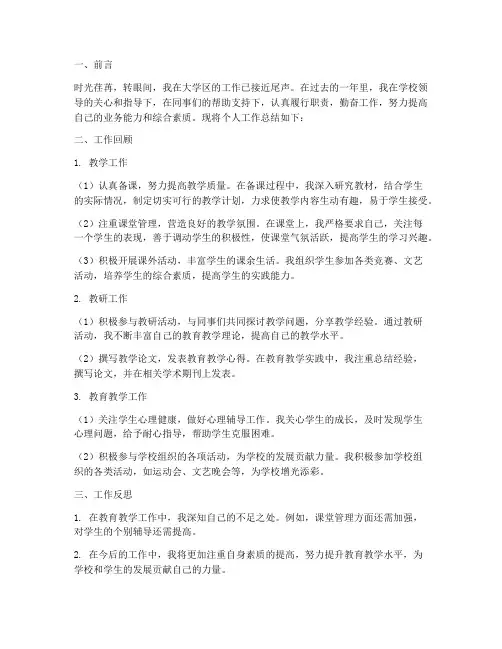 一、前言

时光荏苒，转眼间，我在大学区的工作已接近尾声。在过去的一年里，我在学校领导的关心和指导下，在同事们的帮助支持下，认真履行职责，勤奋工作，努力提高自己的业务能力和综合素质。现将个人工作总结如下：

二、工作回顾

1. 教学工作

（1）认真备课，努力提高教学质量。在备课过程中，我深入研究教材，结合学生的实际情况，制定切实可行的教学计划，力求使教学内容生动有趣，易于学生接受。

（2）注重课堂管理，营造良好的教学氛围。在课堂上，我严格要求自己，关注每一个学生的表现，善于调动学生的积极性，使课堂气氛活跃，提高学生的学习兴趣。

（3）积极开展课外活动，丰富学生的课余生活。我组织学生参加各类竞赛、文艺活动，培养学生的综合素质，提高学生的实践能力。

2. 教研工作

（1）积极参与教研活动，与同事们共同探讨教学问题，分享教学经验。通过教研活动，我不断丰富自己的教育教学理论，提高自己的教学水平。

（2）撰写教学论文，发表教育教学心得。在教育教学实践中，我注重总结经验，撰写论文，并在相关学术期刊上发表。

3. 教育教学工作

（1）关注学生心理健康，做好心理辅导工作。我关心学生的成长，及时发现学生心理问题，给予耐心指导，帮助学生克服困难。

（2）积极参与学校组织的各项活动，为学校的发展贡献力量。我积极参加学校组织的各类活动，如运动会、文艺晚会等，为学校增光添彩。

三、工作反思

1. 在教育教学工作中，我深知自己的不足之处。例如，课堂管理方面还需加强，对学生的个别辅导还需提高。

2. 在今后的工作中，我将更加注重自身素质的提高，努力提升教育教学水平，为学校和学生的发展贡献自己的力量。